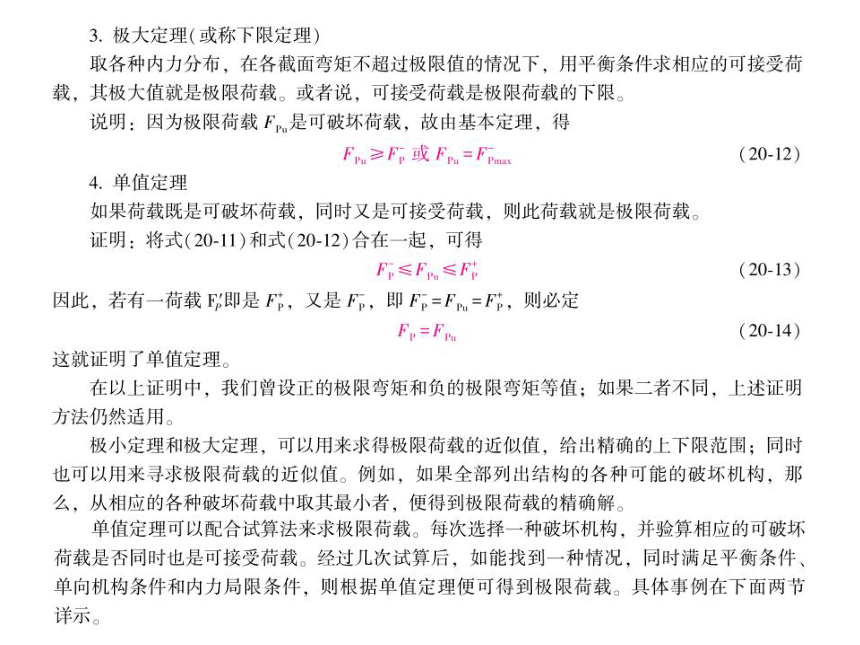 3. 极大定理(或称下限定理)

取各种内力分布，在各截面弯矩不超过极限值的情况下，用平衡条件求相应的可接受荷载，其极大值就是极限荷载。或者说，可接受荷载是极限荷载的下限。

说明：因为极限荷载 $F_{Pu}$是可破坏荷载，故由基本定理，得

$F_{Pu} \geqslant F_P^-$ 或 $F_{Pu} = F_{Pmax}^-$ (20-12)

4. 单值定理

如果荷载既是可破坏荷载，同时又是可接受荷载，则此荷载就是极限荷载。

证明：将式(20-11)和式(20-12)合在一起，可得

$F_P^- \leqslant F_{Pu} \leqslant F_P^+$ (20-13)

因此，若有一荷载 $F_P'$即是 $F_P^+$，又是 $F_P^-$，即 $F_P^- = F_{Pu} = F_P^+$，则必定

$F_P = F_{Pu}$ (20-14)

这就证明了单值定理。

在以上证明中，我们曾设正的极限弯矩和负的极限弯矩等值；如果二者不同，上述证明方法仍然适用。

极小定理和极大定理，可以用来求得极限荷载的近似值，给出精确的上下限范围；同时也可以用来寻求极限荷载的近似值。例如，如果全部列出结构的各种可能的破坏机构，那么，从相应的各种破坏荷载中取其最小者，便得到极限荷载的精确解。

单值定理可以配合试算法来求极限荷载。每次选择一种破坏机构，并验算相应的可破坏荷载是否同时也是可接受荷载。经过几次试算后，如能找到一种情况，同时满足平衡条件、单向机构条件和内力局限条件，则根据单值定理便可得到极限荷载。具体事例在下面两节详示。